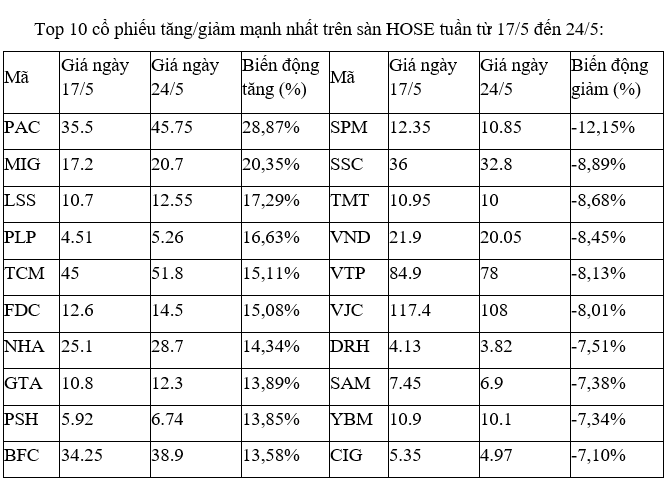 Top 10 cổ phiếu tăng/giảm mạnh nhất trên sàn HOSE tuần từ 17/5 đến 24/5:

| Mã | Giá ngày 17/5 | Giá ngày 24/5 | Biến động tăng (%) | Mã | Giá ngày 17/5 | Giá ngày 24/5 | Biến động giảm (%) |
|---|---|---|---|---|---|---|---|
| PAC | 35.5 | 45.75 | 28,87% | SPM | 12.35 | 10.85 | -12,15% |
| MIG | 17.2 | 20.7 | 20,35% | SSC | 36 | 32.8 | -8,89% |
| LSS | 10.7 | 12.55 | 17,29% | TMT | 10.95 | 10 | -8,68% |
| PLP | 4.51 | 5.26 | 16,63% | VND | 21.9 | 20.05 | -8,45% |
| TCM | 45 | 51.8 | 15,11% | VTP | 84.9 | 78 | -8,13% |
| FDC | 12.6 | 14.5 | 15,08% | VJC | 117.4 | 108 | -8,01% |
| NHA | 25.1 | 28.7 | 14,34% | DRH | 4.13 | 3.82 | -7,51% |
| GTA | 10.8 | 12.3 | 13,89% | SAM | 7.45 | 6.9 | -7,38% |
| PSH | 5.92 | 6.74 | 13,85% | YBM | 10.9 | 10.1 | -7,34% |
| BFC | 34.25 | 38.9 | 13,58% | CIG | 5.35 | 4.97 | -7,10% |